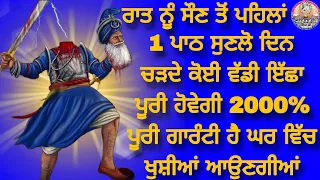 ਰਾਤ ਨੂੰ ਸੌਣ ਤੋਂ ਪਹਿਲਾਂ 1 ਪਾਠ ਸੁਣਲੋ ਦਿਨ ਚੜਦੇ ਕੋਈ ਵੱਡੀ ਇੱਛਾ ਪੂਰੀ ਹੋਵੇਗੀ 2000% ਪੂਰੀ ਗਾਰੰਟੀ ਹੈ ਘਰ ਵਿੱਚ ਖੁਸ਼ੀਆਂ ਆਉਣਗੀਆਂ